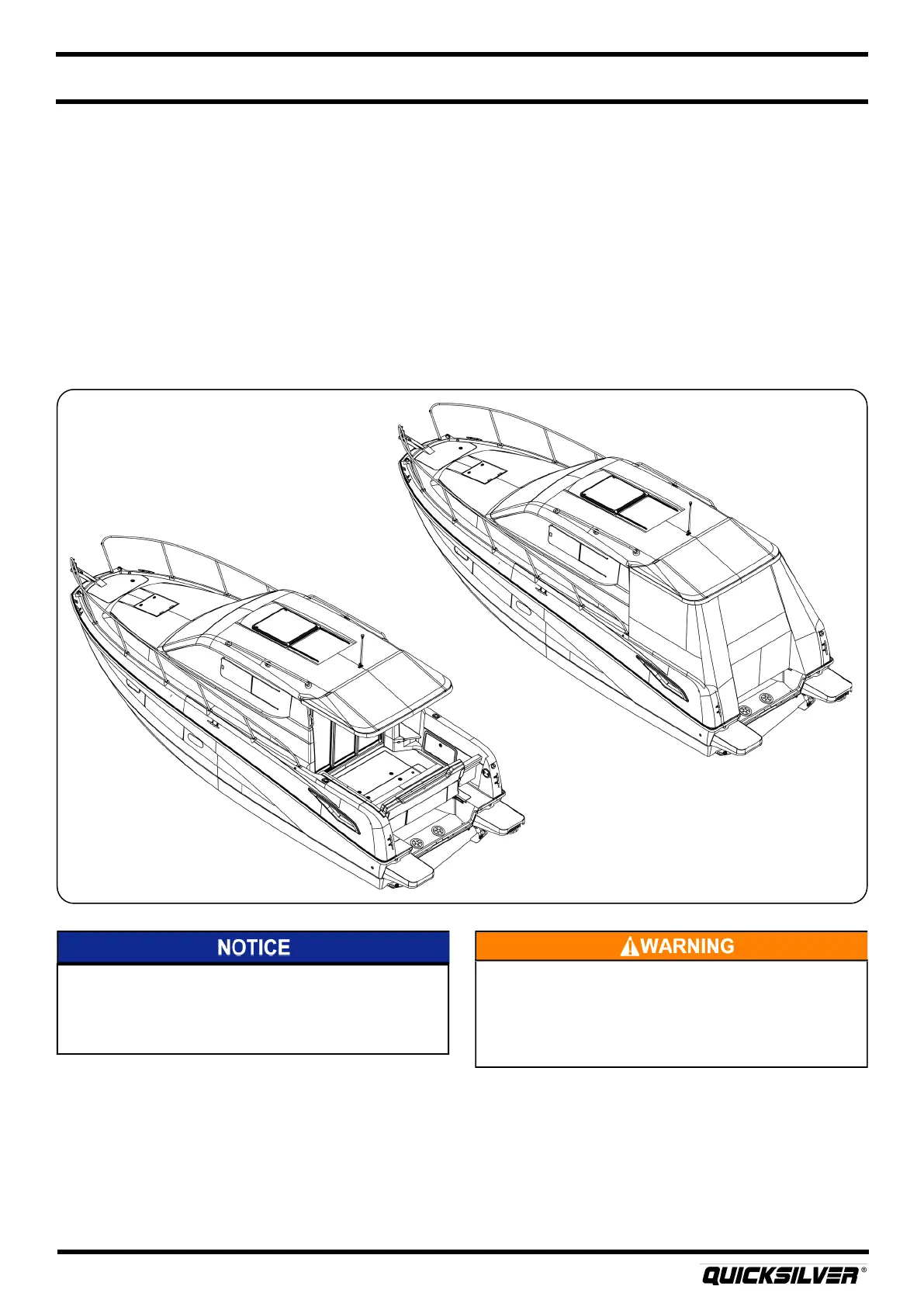 NOTICE

WARNING

QUICKSILVER®